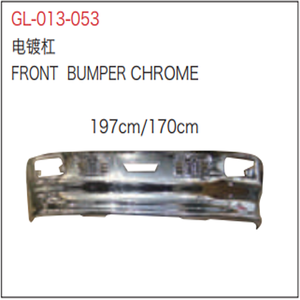 GL-013-053
电镀杠
FRONT BUMPER CHROME

197cm/170cm